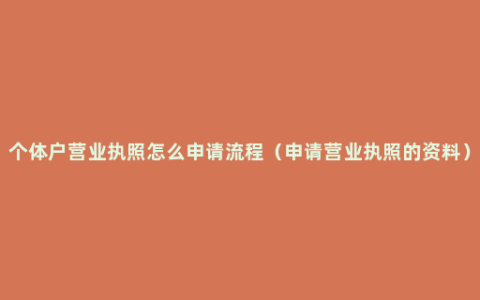 个体户营业执照怎么申请流程（申请营业执照的资料）